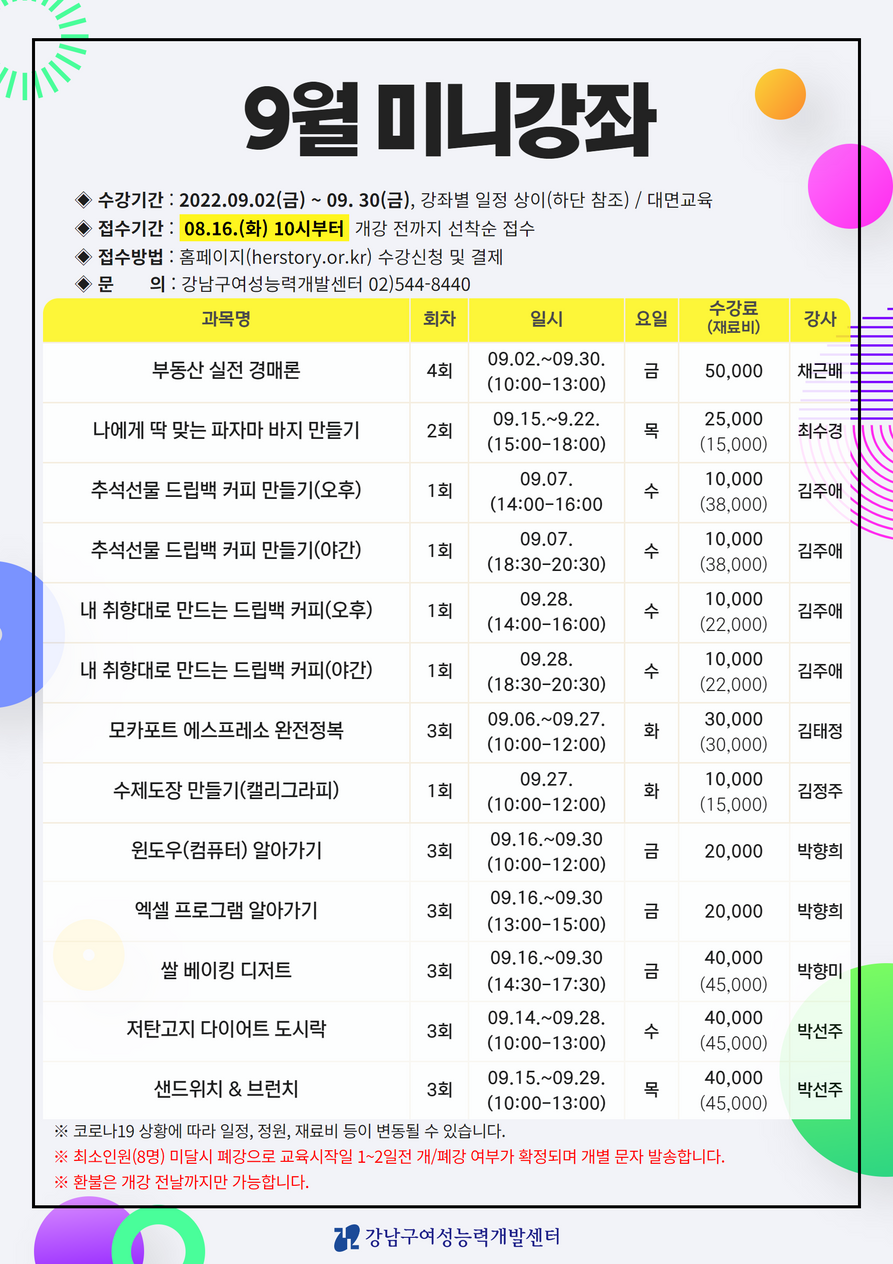 9월 미니강좌

◈ 수강기간 : 2022.09.02(금) ~ 09. 30(금), 강좌별 일정 상이(하단 참조) / 대면교육
◈ 접수기간 : 08.16.(화) 10시부터 개강 전까지 선착순 접수
◈ 접수방법 : 홈페이지(herstory.or.kr) 수강신청 및 결제
◈ 문 의 : 강남구여성능력개발센터 02)544-8440

| 과목명 | 회차 | 일시 | 요일 | 수강료 (재료비) | 강사 |
|---|---|---|---|---|---|
| 부동산 실전 경매론 | 4회 | 09.02.~09.30. (10:00-13:00) | 금 | 50,000 | 채근배 |
| 나에게 딱 맞는 파자마 바지 만들기 | 2회 | 09.15.~9.22. (15:00-18:00) | 목 | 25,000 (15,000) | 최수경 |
| 추석선물 드립백 커피 만들기(오후) | 1회 | 09.07. (14:00-16:00 | 수 | 10,000 (38,000) | 김주애 |
| 추석선물 드립백 커피 만들기(야간) | 1회 | 09.07. (18:30-20:30) | 수 | 10,000 (38,000) | 김주애 |
| 내 취향대로 만드는 드립백 커피(오후) | 1회 | 09.28. (14:00-16:00) | 수 | 10,000 (22,000) | 김주애 |
| 내 취향대로 만드는 드립백 커피(야간) | 1회 | 09.28. (18:30-20:30) | 수 | 10,000 (22,000) | 김주애 |
| 모카포트 에스프레소 완전정복 | 3회 | 09.06.~09.27. (10:00-12:00) | 화 | 30,000 (30,000) | 김태정 |
| 수제도장 만들기(캘리그라피) | 1회 | 09.27. (10:00-12:00) | 화 | 10,000 (15,000) | 김정주 |
| 윈도우(컴퓨터) 알아가기 | 3회 | 09.16.~09.30 (10:00-12:00) | 금 | 20,000 | 박향희 |
| 엑셀 프로그램 알아가기 | 3회 | 09.16.~09.30 (13:00-15:00) | 금 | 20,000 | 박향희 |
| 쌀 베이킹 디저트 | 3회 | 09.16.~09.30 (14:30-17:30) | 금 | 40,000 (45,000) | 박향미 |
| 저탄고지 다이어트 도시락 | 3회 | 09.14.~09.28. (10:00-13:00) | 수 | 40,000 (45,000) | 박선주 |
| 샌드위치 & 브런치 | 3회 | 09.15.~09.29. (10:00-13:00) | 목 | 40,000 (45,000) | 박선주 |

※ 코로나19 상황에 따라 일정, 정원, 재료비 등이 변동될 수 있습니다.
※ 최소인원(8명) 미달시 폐강으로 교육시작일 1~2일전 개/폐강 여부가 확정되며 개별 문자 발송합니다.
※ 환불은 개강 전날까지만 가능합니다.

강남구여성능력개발센터